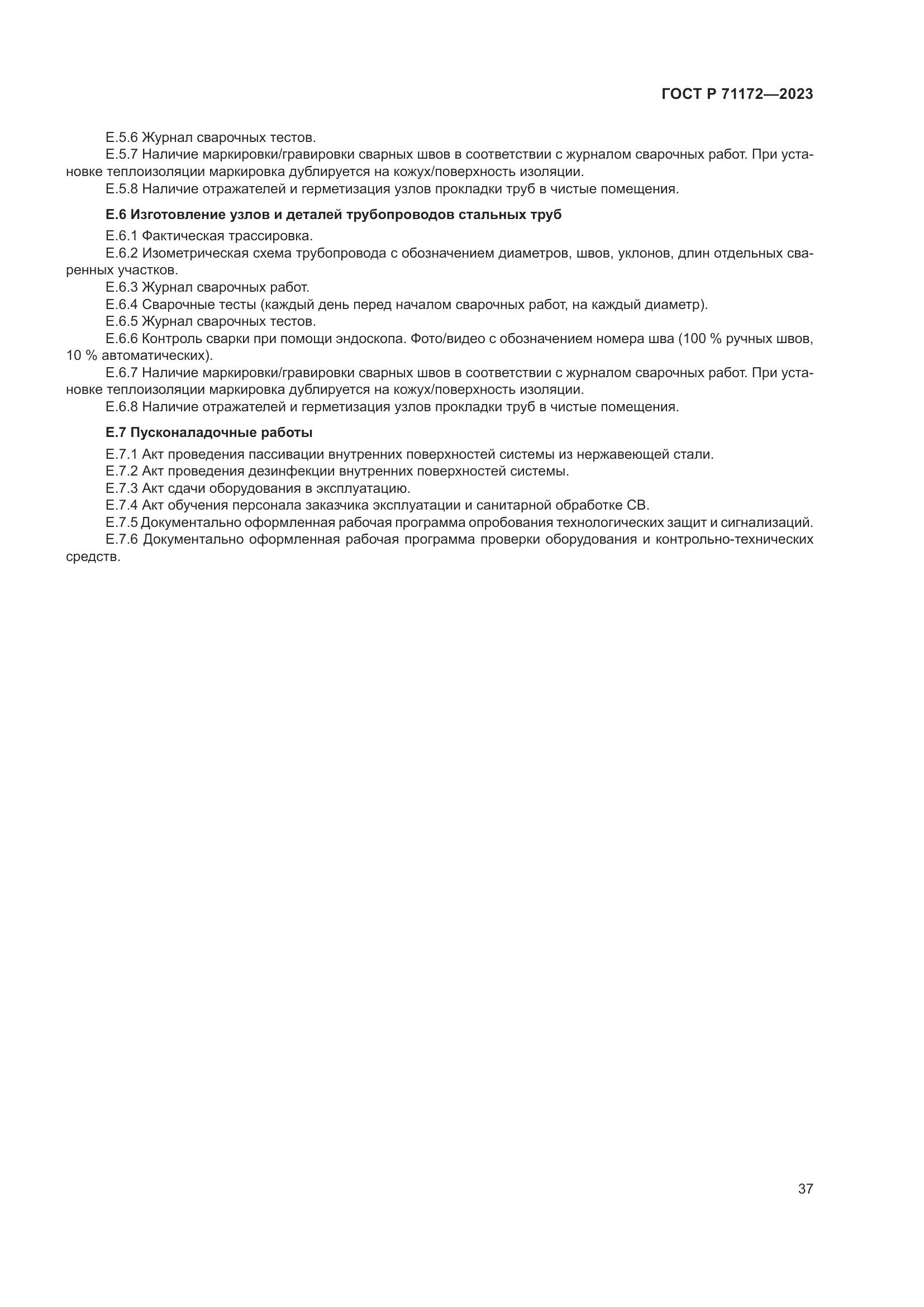 ГОСТ Р 71172—2023

Е.5.6 Журнал сварочных тестов.

Е.5.7 Наличие маркировки/гравировки сварных швов в соответствии с журналом сварочных работ. При установке теплоизоляции маркировка дублируется на кожух/поверхность изоляции.

Е.5.8 Наличие отражателей и герметизация узлов прокладки труб в чистые помещения.

Е.6 Изготовление узлов и деталей трубопроводов стальных труб

Е.6.1 Фактическая трассировка.

Е.6.2 Изометрическая схема трубопровода с обозначением диаметров, швов, уклонов, длин отдельных сваренных участков.

Е.6.3 Журнал сварочных работ.

Е.6.4 Сварочные тесты (каждый день перед началом сварочных работ, на каждый диаметр).

Е.6.5 Журнал сварочных тестов.

Е.6.6 Контроль сварки при помощи эндоскопа. Фото/видео с обозначением номера шва (100 % ручных швов, 10 % автоматических).

Е.6.7 Наличие маркировки/гравировки сварных швов в соответствии с журналом сварочных работ. При установке теплоизоляции маркировка дублируется на кожух/поверхность изоляции.

Е.6.8 Наличие отражателей и герметизация узлов прокладки труб в чистые помещения.

Е.7 Пусконаладочные работы

Е.7.1 Акт проведения пассивации внутренних поверхностей системы из нержавеющей стали.

Е.7.2 Акт проведения дезинфекции внутренних поверхностей системы.

Е.7.3 Акт сдачи оборудования в эксплуатацию.

Е.7.4 Акт обучения персонала заказчика эксплуатации и санитарной обработке СВ.

Е.7.5 Документально оформленная рабочая программа опробования технологических защит и сигнализаций.

Е.7.6 Документально оформленная рабочая программа проверки оборудования и контрольно-технических средств.

37